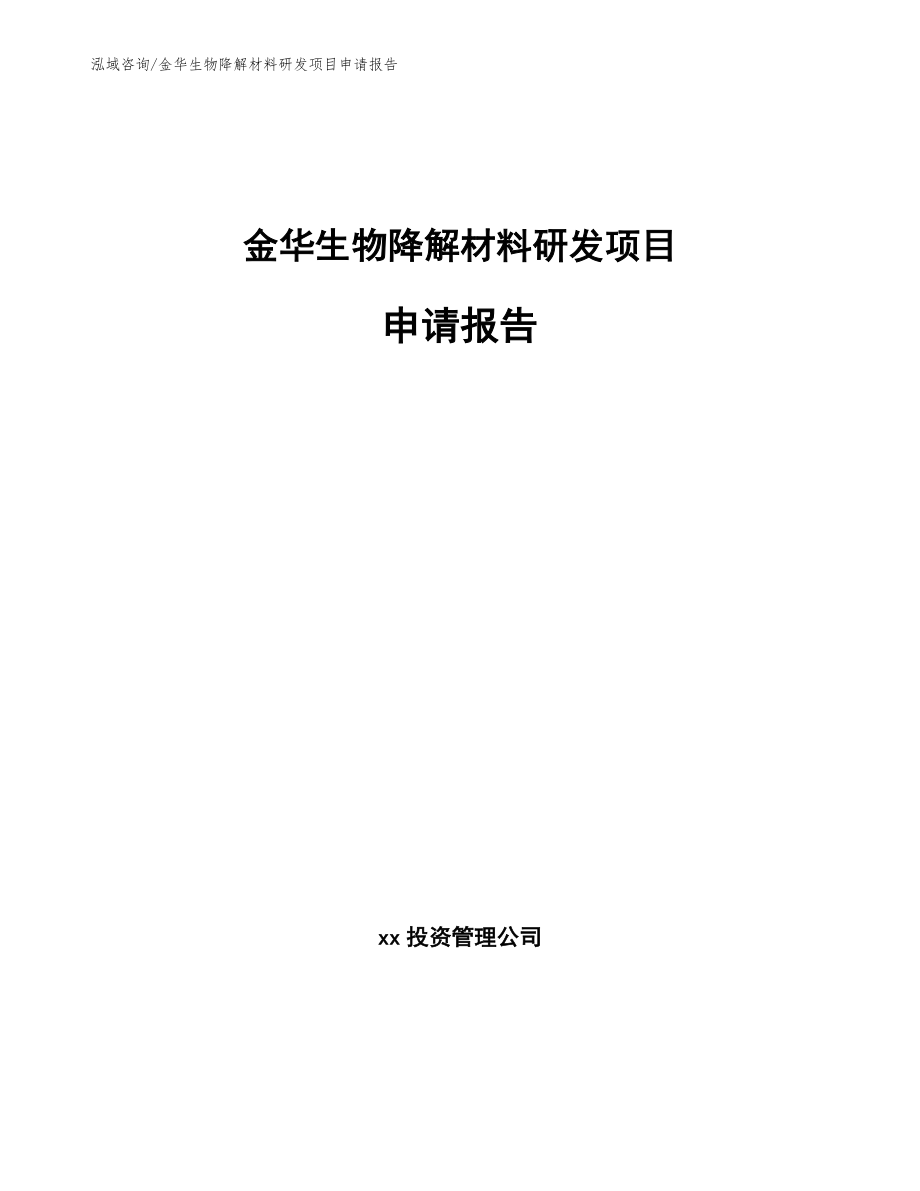 泓域咨询/金华生物降解材料研发项目申请报告

金华生物降解材料研发项目

申请报告

xx 投资管理公司